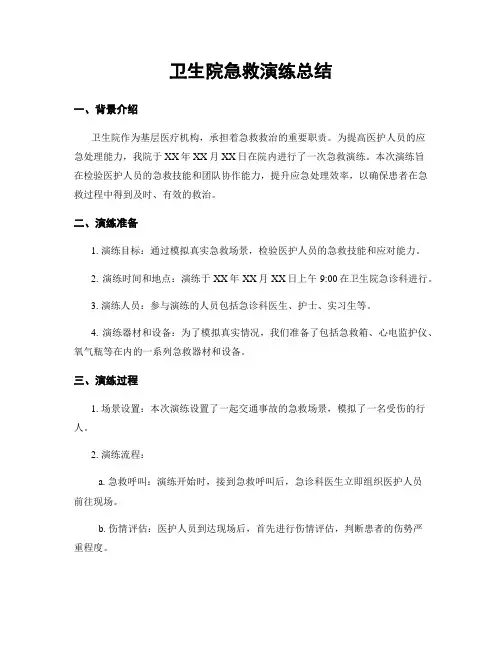 卫生院急救演练总结

一、背景介绍

卫生院作为基层医疗机构，承担着急救救治的重要职责。为提高医护人员的应急处理能力，我院于XX年XX月XX日在院内进行了一次急救演练。本次演练旨在检验医护人员的急救技能和团队协作能力，提升应急处理效率，以确保患者在急救过程中得到及时、有效的救治。

二、演练准备

1. 演练目标：通过模拟真实急救场景，检验医护人员的急救技能和应对能力。

2. 演练时间和地点：演练于XX年XX月XX日上午9:00在卫生院急诊科进行。

3. 演练人员：参与演练的人员包括急诊科医生、护士、实习生等。

4. 演练器材和设备：为了模拟真实情况，我们准备了包括急救箱、心电监护仪、氧气瓶等在内的一系列急救器材和设备。

三、演练过程

1. 场景设置：本次演练设置了一起交通事故的急救场景，模拟了一名受伤的行人。

2. 演练流程：

a. 急救呼叫：演练开始时，接到急救呼叫后，急诊科医生立即组织医护人员前往现场。

b. 伤情评估：医护人员到达现场后，首先进行伤情评估，判断患者的伤势严重程度。